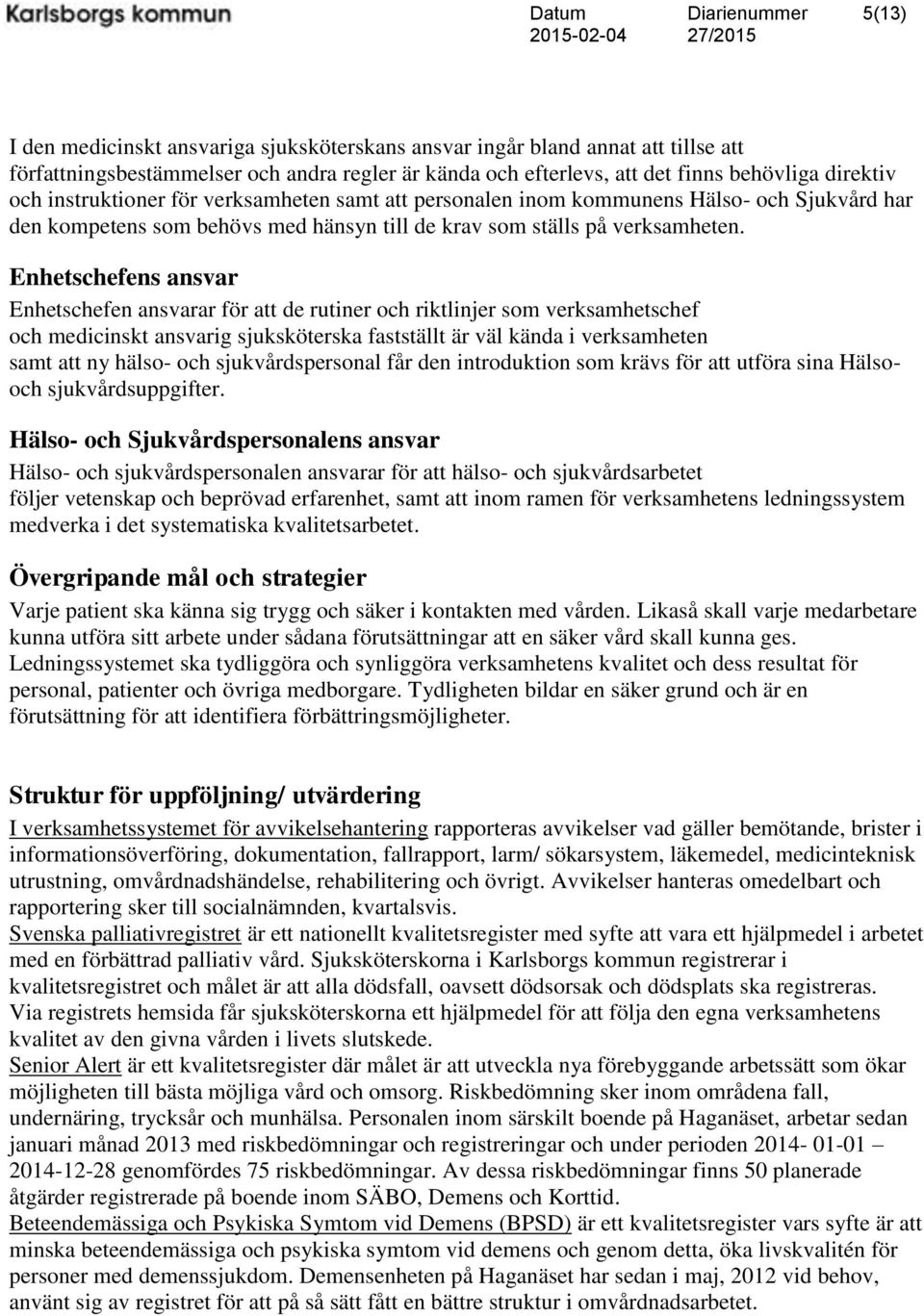 Karlsborgs kommun

Datum
2015-02-04

Diarienummer
27/2015

5(13)

I den medicinskt ansvariga sjuksköterskans ansvar ingår bland annat att tillse att författningsbestämmelser och andra regler är kända och efterlevs, att det finns behövliga direktiv och instruktioner för verksamheten samt att personalen inom kommunens Hälso- och Sjukvård har den kompetens som behövs med hänsyn till de krav som ställs på verksamheten.

Enhetschefens ansvar
Enhetschefen ansvarar för att de rutiner och riktlinjer som verksamhetschef och medicinskt ansvarig sjuksköterska fastställt är väl kända i verksamheten samt att ny hälso- och sjukvårdspersonal får den introduktion som krävs för att utföra sina Hälso- och sjukvårdsuppgifter.

Hälso- och Sjukvårdspersonalens ansvar
Hälso- och sjukvårdspersonalen ansvarar för att hälso- och sjukvårdsarbetet följer vetenskap och beprövad erfarenhet, samt att inom ramen för verksamhetens ledningssystem medverka i det systematiska kvalitetsarbetet.

Övergripande mål och strategier
Varje patient ska känna sig trygg och säker i kontakten med vården. Likaså skall varje medarbetare kunna utföra sitt arbete under sådana förutsättningar att en säker vård skall kunna ges. Ledningssystemet ska tydliggöra och synliggöra verksamhetens kvalitet och dess resultat för personal, patienter och övriga medborgare. Tydligheten bildar en säker grund och är en förutsättning för att identifiera förbättringsmöjligheter.

Struktur för uppföljning/ utvärdering
I verksamhetssystemet för avvikelsehantering rapporteras avvikelser vad gäller bemötande, brister i informationsöverföring, dokumentation, fallrapport, larm/ sökarsystem, läkemedel, medicinteknisk utrustning, omvårdnadshändelse, rehabilitering och övrigt. Avvikelser hanteras omedelbart och rapportering sker till socialnämnden, kvartalsvis.
Svenska palliativregistret är ett nationellt kvalitetsregister med syfte att vara ett hjälpmedel i arbetet med en förbättrad palliativ vård. Sjuksköterskorna i Karlsborgs kommun registrerar i kvalitetsregistret och målet är att alla dödsfall, oavsett dödsorsak och dödsplats ska registreras. Via registrets hemsida får sjuksköterskorna ett hjälpmedel för att följa den egna verksamhetens kvalitet av den givna vården i livets slutskede.
Senior Alert är ett kvalitetsregister där målet är att utveckla nya förebyggande arbetssätt som ökar möjligheten till bästa möjliga vård och omsorg. Riskbedömning sker inom områdena fall, undernäring, trycksår och munhälsa. Personalen inom särskilt boende på Haganäset, arbetar sedan januari månad 2013 med riskbedömningar och registreringar och under perioden 2014- 01-01 – 2014-12-28 genomfördes 75 riskbedömningar. Av dessa riskbedömningar finns 50 planerade åtgärder registrerade på boende inom SÄBO, Demens och Korttid.
Beteendemässiga och Psykiska Symtom vid Demens (BPSD) är ett kvalitetsregister vars syfte är att minska beteendemässiga och psykiska symtom vid demens och genom detta, öka livskvalitén för personer med demenssjukdom. Demensenheten på Haganäset har sedan i maj, 2012 vid behov, använt sig av registret för att på så sätt fått en bättre struktur i omvårdnadsarbetet.